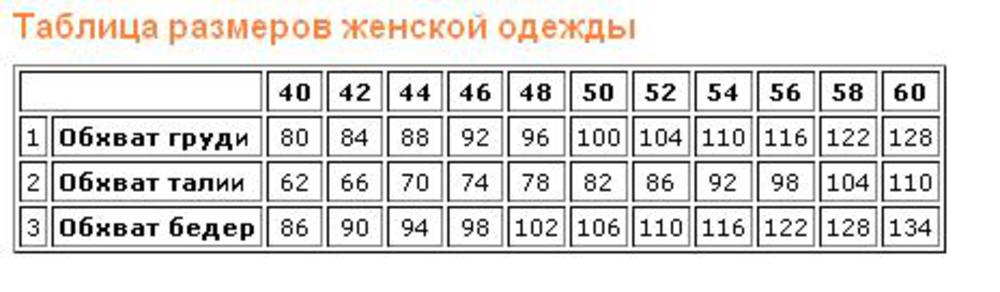 Таблица размеров женской одежды

| | | 40 | 42 | 44 | 46 | 48 | 50 | 52 | 54 | 56 | 58 | 60 |
|---|---|---|---|---|---|---|---|---|---|---|---|---|
| 1 | Обхват груди | 80 | 84 | 88 | 92 | 96 | 100 | 104 | 110 | 116 | 122 | 128 |
| 2 | Обхват талии | 62 | 66 | 70 | 74 | 78 | 82 | 86 | 92 | 98 | 104 | 110 |
| 3 | Обхват бедер | 86 | 90 | 94 | 98 | 102 | 106 | 110 | 116 | 122 | 128 | 134 |